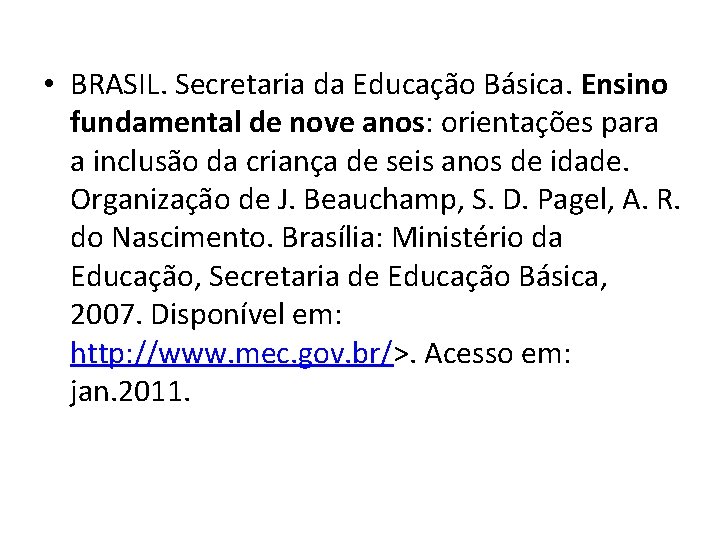 • BRASIL. Secretaria da Educação Básica. Ensino fundamental de nove anos: orientações para a inclusão da criança de seis anos de idade. Organização de J. Beauchamp, S. D. Pagel, A. R. do Nascimento. Brasília: Ministério da Educação, Secretaria de Educação Básica, 2007. Disponível em: http://www.mec.gov.br/>. Acesso em: jan.2011.